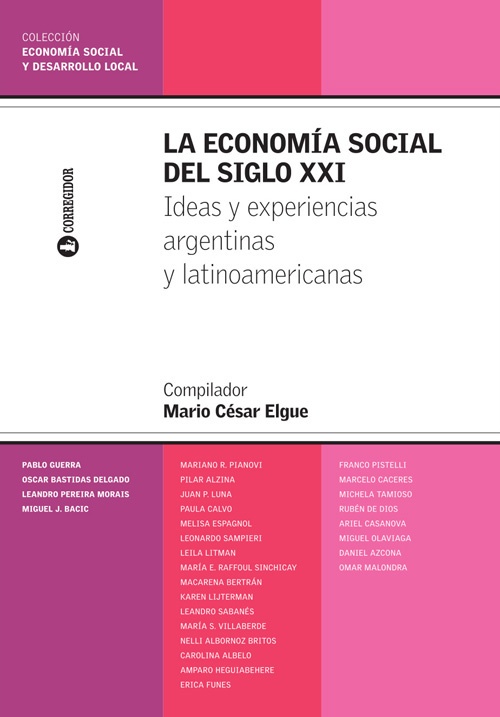 COLECCIÓN
ECONOMÍA SOCIAL
Y DESARROLLO LOCAL

CORREGIDOR

LA ECONOMÍA SOCIAL DEL SIGLO XXI
Ideas y experiencias argentinas y latinoamericanas

Compilador
Mario César Elgue

PABLO GUERRA
OSCAR BASTIDAS DELGADO
LEANDRO PEREIRA MORAIS
MIGUEL J. BACIC

MARIANO R. PIANOVI
PILAR ALZINA
JUAN P. LUNA
PAULA CALVO
MELISA ESPAGNOL
LEONARDO SAMPIERI
LEILA LITMAN
MARÍA E. RAFFOUL SINCHICAY
MACARENA BERTRÁN
KAREN LIJTERMAN
LEANDRO SABANÉS
MARÍA S. VILLABERDE
NELLI ALBORNOZ BRITOS
CAROLINA ALBELO
AMPARO HEGUIABEHERE
ERICA FUNES

FRANCO PISTELLI
MARCELO CACERES
MICHELA TAMIOSO
RUBÉN DE DIOS
ARIEL CASANOVA
MIGUEL OLAVIAGA
DANIEL AZCONA
OMAR MALONDRA